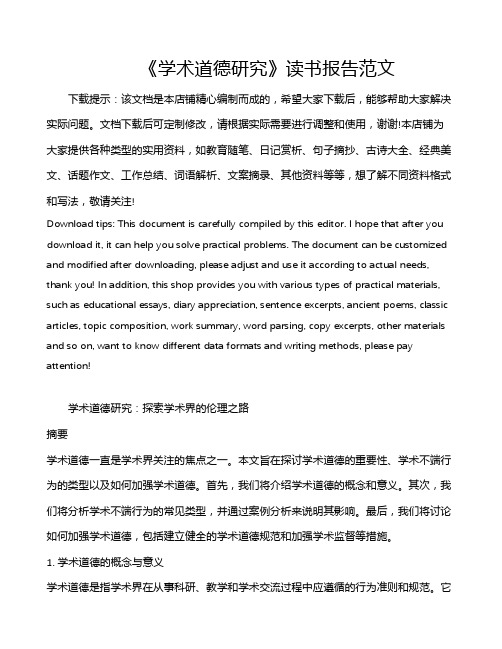 《学术道德研究》读书报告范文

下载提示：该文档是本店铺精心编制而成的，希望大家下载后，能够帮助大家解决实际问题。文档下载后可定制修改，请根据实际需要进行调整和使用，谢谢!本店铺为大家提供各种类型的实用资料，如教育随笔、日记赏析、句子摘抄、古诗大全、经典美文、话题作文、工作总结、词语解析、文案摘录、其他资料等等，想了解不同资料格式和写法，敬请关注!

Download tips: This document is carefully compiled by this editor. I hope that after you download it, it can help you solve practical problems. The document can be customized and modified after downloading, please adjust and use it according to actual needs, thank you! In addition, this shop provides you with various types of practical materials, such as educational essays, diary appreciation, sentence excerpts, ancient poems, classic articles, topic composition, work summary, word parsing, copy excerpts, other materials and so on, want to know different data formats and writing methods, please pay attention!

学术道德研究：探索学术界的伦理之路

摘要

学术道德一直是学术界关注的焦点之一。本文旨在探讨学术道德的重要性、学术不端行为的类型以及如何加强学术道德。首先，我们将介绍学术道德的概念和意义。其次，我们将分析学术不端行为的常见类型，并通过案例分析来说明其影响。最后，我们将讨论如何加强学术道德，包括建立健全的学术道德规范和加强学术监督等措施。

1. 学术道德的概念与意义

学术道德是指学术界在从事科研、教学和学术交流过程中应遵循的行为准则和规范。它